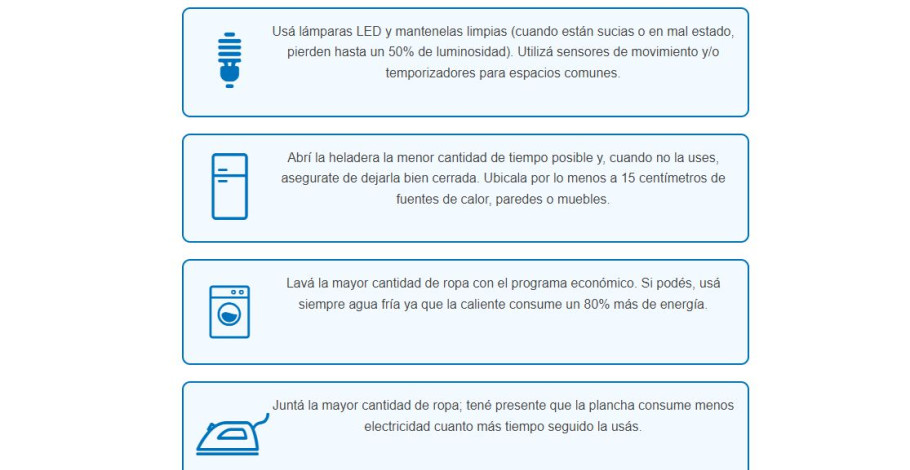 Usá lámparas LED y mantenelas limpias (cuando están sucias o en mal estado, pierden hasta un 50% de luminosidad). Utilizá sensores de movimiento y/o temporizadores para espacios comunes.

Abrí la heladera la menor cantidad de tiempo posible y, cuando no la uses, asegurate de dejarla bien cerrada. Ubicala por lo menos a 15 centímetros de fuentes de calor, paredes o muebles.

Lavá la mayor cantidad de ropa con el programa económico. Si podés, usá siempre agua fría ya que la caliente consume un 80% más de energía.

Juntá la mayor cantidad de ropa; tené presente que la plancha consume menos electricidad cuanto más tiempo seguido la usás.